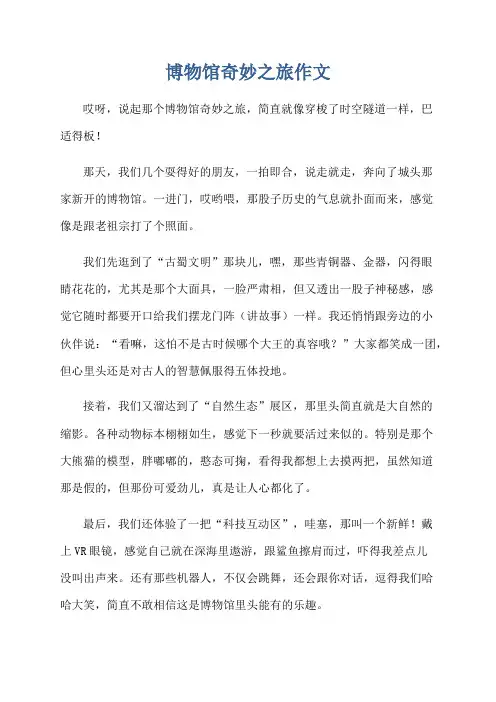 博物馆奇妙之旅作文

哎呀，说起那个博物馆奇妙之旅，简直就像穿梭了时空隧道一样，巴适得板！

那天，我们几个耍得好的朋友，一拍即合，说走就走，奔向了城头那家新开的博物馆。一进门，哎哟喂，那股子历史的气息就扑面而来，感觉像是跟老祖宗打了个照面。

我们先逛到了“古蜀文明”那块儿，嘿，那些青铜器、金器，闪得眼睛花花的，尤其是那个大面具，一脸严肃相，但又透出一股子神秘感，感觉它随时都要开口给我们摆龙门阵（讲故事）一样。我还悄悄跟旁边的小伙伴说：“看嘛，这怕不是古时候哪个大王的真容哦？”大家都笑成一团，但心里头还是对古人的智慧佩服得五体投地。

接着，我们又溜达到了“自然生态”展区，那里头简直就是大自然的缩影。各种动物标本栩栩如生，感觉下一秒就要活过来似的。特别是那个大熊猫的模型，胖嘟嘟的，憨态可掬，看得我都想上去摸两把，虽然知道那是假的，但那份可爱劲儿，真是让人心都化了。

最后，我们还体验了一把“科技互动区”，哇塞，那叫一个新鲜！戴上VR眼镜，感觉自己就在深海里遨游，跟鲨鱼擦肩而过，吓得我差点儿没叫出声来。还有那些机器人，不仅会跳舞，还会跟你对话，逗得我们哈哈大笑，简直不敢相信这是博物馆里头能有的乐趣。